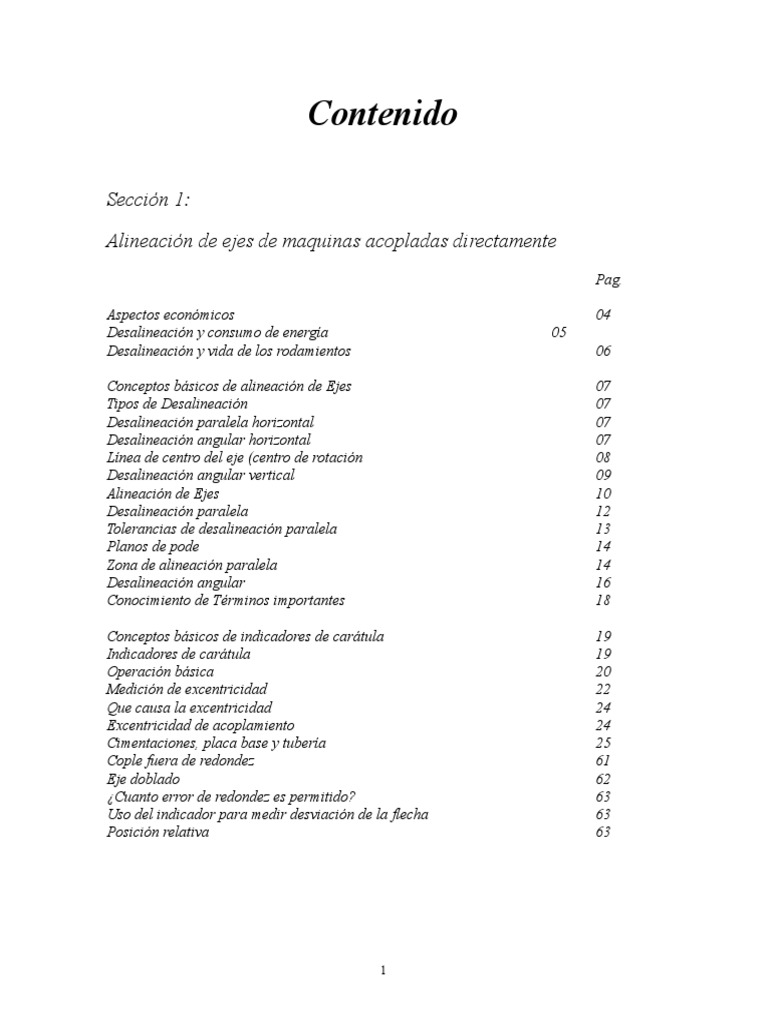 Contenido

Sección 1:

Alineación de ejes de maquinas acopladas directamente

Pag

Aspectos económicos 04
Desalineación y consumo de energía 05
Desalineación y vida de los rodamientos 06

Conceptos básicos de alineación de Ejes 07
Tipos de Desalineación 07
Desalineación paralela horizontal 07
Desalineación angular horizontal 07
Línea de centro del eje (centro de rotación 08
Desalineación angular vertical 09
Alineación de Ejes 10
Desalineación paralela 12
Tolerancias de desalineación paralela 13
Planos de pode 14
Zona de alineación paralela 14
Desalineación angular 16
Conocimiento de Términos importantes 18

Conceptos básicos de indicadores de carátula 19
Indicadores de carátula 19
Operación básica 20
Medición de excentricidad 22
Que causa la excentricidad 24
Excentricidad de acoplamiento 24
Cimentaciones, placa base y tubería 25
Cople fuera de redondez 61
Eje doblado 62
¿Cuanto error de redondez es permitido? 63
Uso del indicador para medir desviación de la flecha 63
Posición relativa 63

1